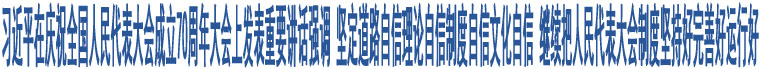 习近平在庆祝全国人民代表大会成立70周年大会上发表重要讲话强调 坚定道路自信理论自信制度自信文化自信 继续把人民代表大会制度坚持好完善好运行好